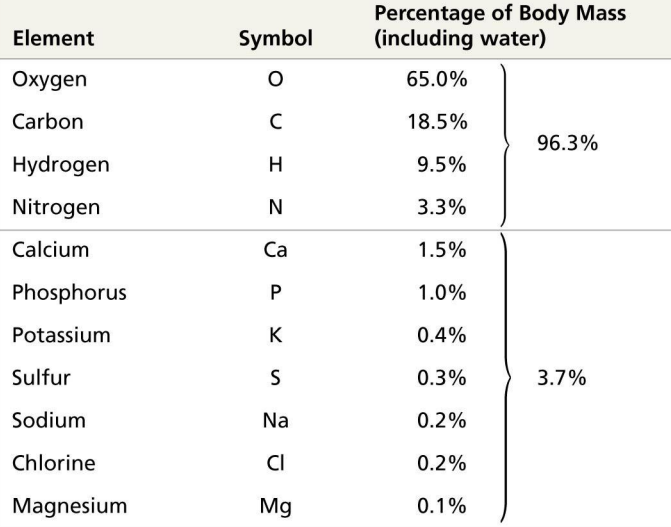 | Element | Symbol | Percentage of Body Mass (including water) | |
|---|---|---|---|
| Oxygen | O | 65.0% | 96.3% |
| Carbon | C | 18.5% | |
| Hydrogen | H | 9.5% | |
| Nitrogen | N | 3.3% | |
| Calcium | Ca | 1.5% | 3.7% |
| Phosphorus | P | 1.0% | |
| Potassium | K | 0.4% | |
| Sulfur | S | 0.3% | |
| Sodium | Na | 0.2% | |
| Chlorine | Cl | 0.2% | |
| Magnesium | Mg | 0.1% | |